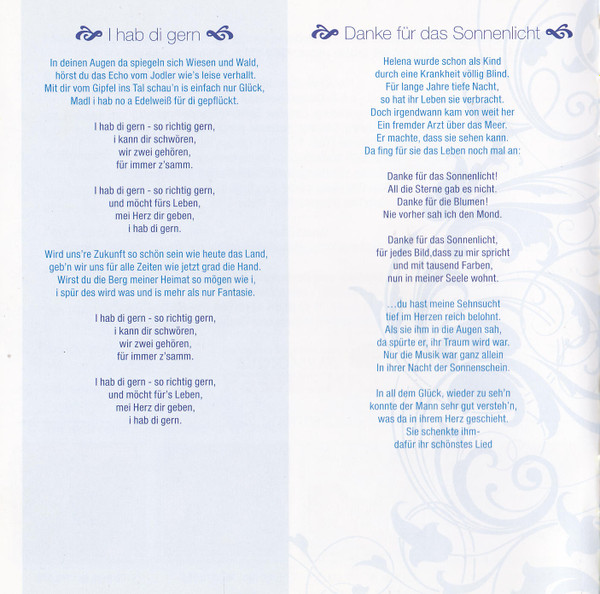 I hab di gern

In deinen Augen da spiegeln sich Wiesen und Wald,
hörst du das Echo vom Jodler wie's leise verhallt.
Mit dir vom Gipfel ins Tal schau'n is einfach nur Glück,
Madl i hab no a Edelweiß für di gepflückt.

I hab di gern - so richtig gern,
i kann dir schwören,
wir zwei gehören,
für immer z'samm.

I hab di gern - so richtig gern,
und möcht fürs Leben,
mei Herz dir geben,
i hab di gern.

Wird uns're Zukunft so schön sein wie heute das Land,
geb'n wir uns für alle Zeiten wie jetzt grad die Hand.
Wirst du die Berg meiner Heimat so mögen wie i,
i spür des wird was und is mehr als nur Fantasie.

I hab di gern - so richtig gern,
i kann dir schwören,
wir zwei gehören,
für immer z'samm.

I hab di gern - so richtig gern,
und möcht für's Leben,
mei Herz dir geben,
i hab di gern.

Danke für das Sonnenlicht

Helena wurde schon als Kind
durch eine Krankheit völlig Blind.
Für lange Jahre tiefe Nacht,
so hat ihr Leben sie verbracht.
Doch irgendwann kam von weit her
Ein fremder Arzt über das Meer.
Er machte, dass sie sehen kann.
Da fing für sie das Leben noch mal an:

Danke für das Sonnenlicht!
All die Sterne gab es nicht.
Danke für die Blumen!
Nie vorher sah ich den Mond.

Danke für das Sonnenlicht,
für jedes Bild,dass zu mir spricht
und mit tausend Farben,
nun in meiner Seele wohnt.

...du hast meine Sehnsucht
tief im Herzen reich belohnt.
Als sie ihm in die Augen sah,
da spürte er, ihr Traum wird war.
Nur die Musik war ganz allein
In ihrer Nacht der Sonnenschein.

In all dem Glück, wieder zu seh'n
konnte der Mann sehr gut versteh'n,
was da in ihrem Herz geschieht.
Sie schenkte ihm-
dafür ihr schönstes Lied